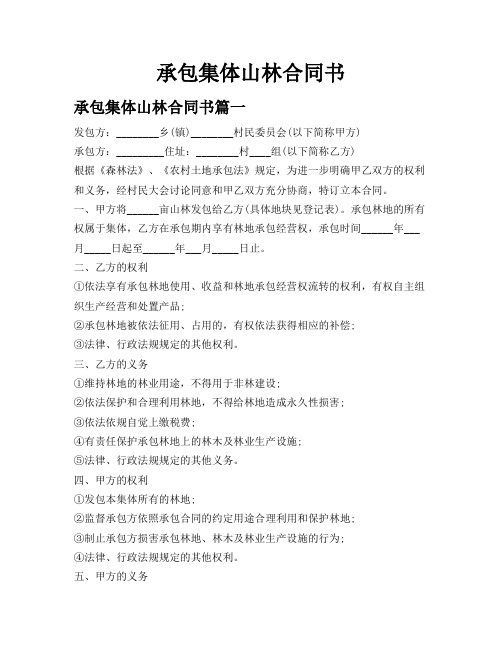 承包集体山林合同书

承包集体山林合同书篇一

发包方：________乡(镇)________村民委员会(以下简称甲方)

承包方：_________住址：________村____组(以下简称乙方)

根据《森林法》、《农村土地承包法》规定，为进一步明确甲乙双方的权利和义务，经村民大会讨论同意和甲乙双方充分协商，特订立本合同。

一、甲方将______亩山林发包给乙方(具体地块见登记表)。承包林地的所有权属于集体，乙方在承包期内享有林地承包经营权，承包时间______年___月_____日起至______年___月_____日止。

二、乙方的权利

①依法享有承包林地使用、收益和林地承包经营权流转的权利，有权自主组织生产经营和处置产品；

②承包林地被依法征用、占用的，有权依法获得相应的补偿；

③法律、行政法规规定的其他权利。

三、乙方的义务

①维持林地的林业用途，不得用于非林建设；

②依法保护和合理利用林地，不得给林地造成永久性损害；

③依法依规自觉上缴税费；

④有责任保护承包林地上的林木及林业生产设施；

⑤法律、行政法规规定的其他义务。

四、甲方的权利

①发包本集体所有的林地；

②监督承包方依照承包合同的约定用途合理利用和保护林地；

③制止承包方损害承包林地、林木及林业生产设施的行为；

④法律、行政法规规定的其他权利。

五、甲方的义务